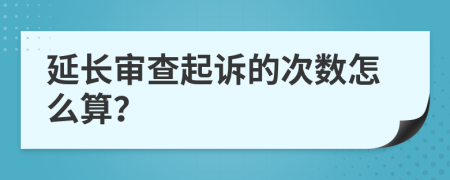 延长审查起诉的次数怎么算?